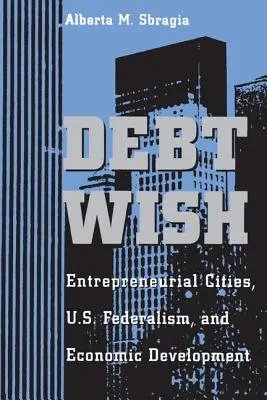 Alberta M. Sbragia

DEBT WISH

Entrepreneurial Cities, U.S. Federalism, and Economic Development